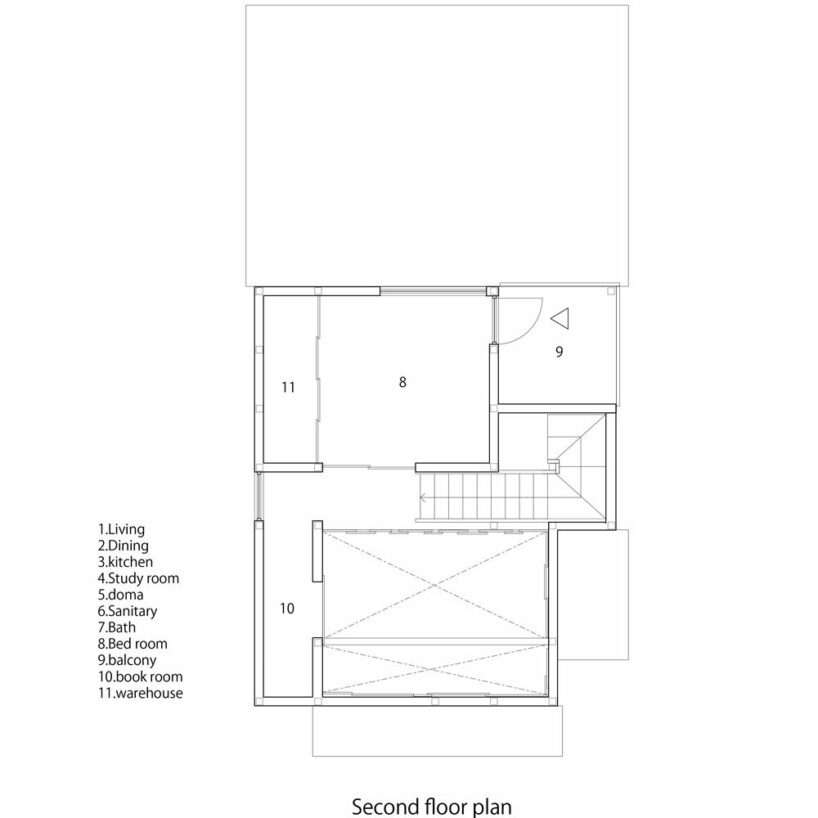 9

11

8

10

1.Living
2.Dining
3.kitchen
4.Study room
5.doma
6.Sanitary
7.Bath
8.Bed room
9.balcony
10.book room
11.warehouse

Second floor plan